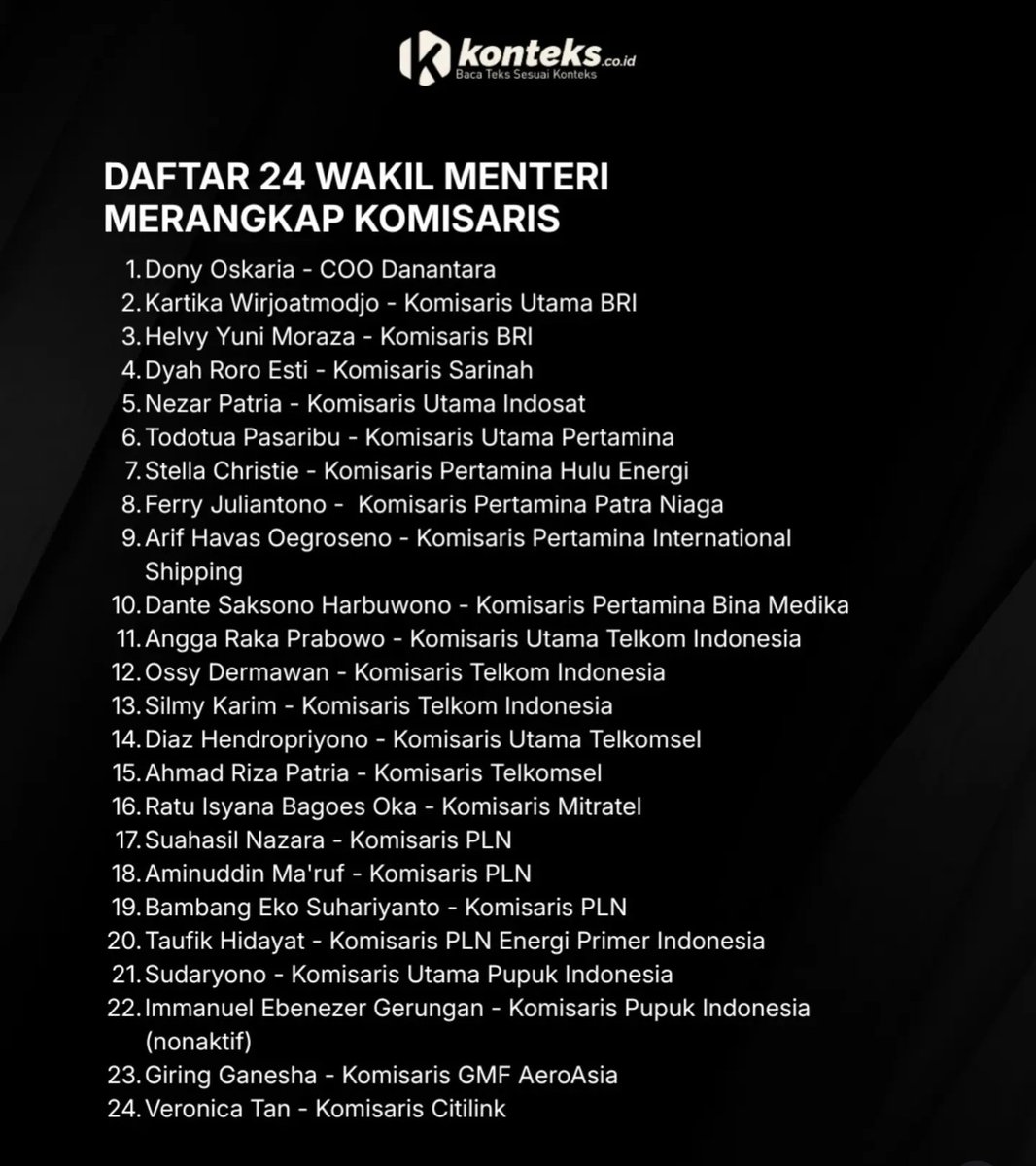 konteks.co.id
Baca Teks Sesuai Konteks

DAFTAR 24 WAKIL MENTERI MERANGKAP KOMISARIS

1. Dony Oskaria - COO Danantara
2. Kartika Wirjoatmodjo - Komisaris Utama BRI
3. Helvy Yuni Moraza - Komisaris BRI
4. Dyah Roro Esti - Komisaris Sarinah
5. Nezar Patria - Komisaris Utama Indosat
6. Todotua Pasaribu - Komisaris Utama Pertamina
7. Stella Christie - Komisaris Pertamina Hulu Energi
8. Ferry Juliantono - Komisaris Pertamina Patra Niaga
9. Arif Havas Oegroseno - Komisaris Pertamina International Shipping
10. Dante Saksono Harbuwono - Komisaris Pertamina Bina Medika
11. Angga Raka Prabowo - Komisaris Utama Telkom Indonesia
12. Ossy Dermawan - Komisaris Telkom Indonesia
13. Silmy Karim - Komisaris Telkom Indonesia
14. Diaz Hendropriyono - Komisaris Utama Telkomsel
15. Ahmad Riza Patria - Komisaris Telkomsel
16. Ratu Isyana Bagoes Oka - Komisaris Mitratel
17. Suahasil Nazara - Komisaris PLN
18. Aminuddin Ma'ruf - Komisaris PLN
19. Bambang Eko Suhariyanto - Komisaris PLN
20. Taufik Hidayat - Komisaris PLN Energi Primer Indonesia
21. Sudaryono - Komisaris Utama Pupuk Indonesia
22. Immanuel Ebenezer Gerungan - Komisaris Pupuk Indonesia (nonaktif)
23. Giring Ganesha - Komisaris GMF AeroAsia
24. Veronica Tan - Komisaris Citilink